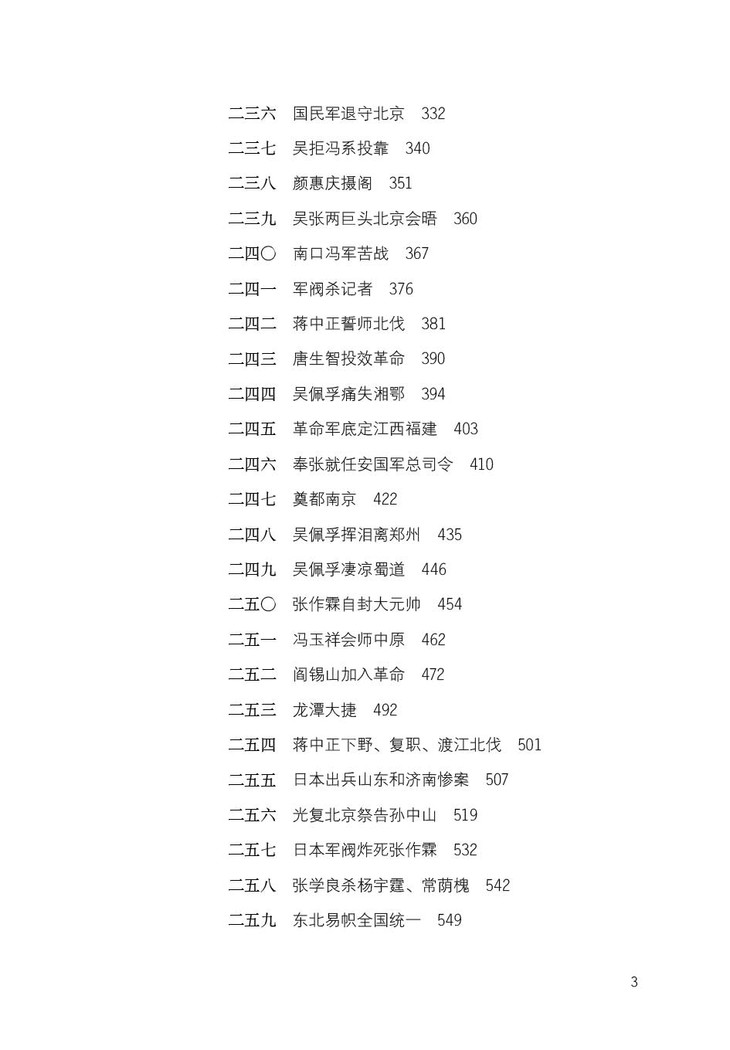 二三六　国民军退守北京　332

二三七　吴拒冯系投靠　340

二三八　颜惠庆摄阁　351

二三九　吴张两巨头北京会晤　360

二四〇　南口冯军苦战　367

二四一　军阀杀记者　376

二四二　蒋中正誓师北伐　381

二四三　唐生智投效革命　390

二四四　吴佩孚痛失湘鄂　394

二四五　革命军底定江西福建　403

二四六　奉张就任安国军总司令　410

二四七　奠都南京　422

二四八　吴佩孚挥泪离郑州　435

二四九　吴佩孚凄凉蜀道　446

二五〇　张作霖自封大元帅　454

二五一　冯玉祥会师中原　462

二五二　阎锡山加入革命　472

二五三　龙潭大捷　492

二五四　蒋中正下野、复职、渡江北伐　501

二五五　日本出兵山东和济南惨案　507

二五六　光复北京祭告孙中山　519

二五七　日本军阀炸死张作霖　532

二五八　张学良杀杨宇霆、常荫槐　542

二五九　东北易帜全国统一　549

3